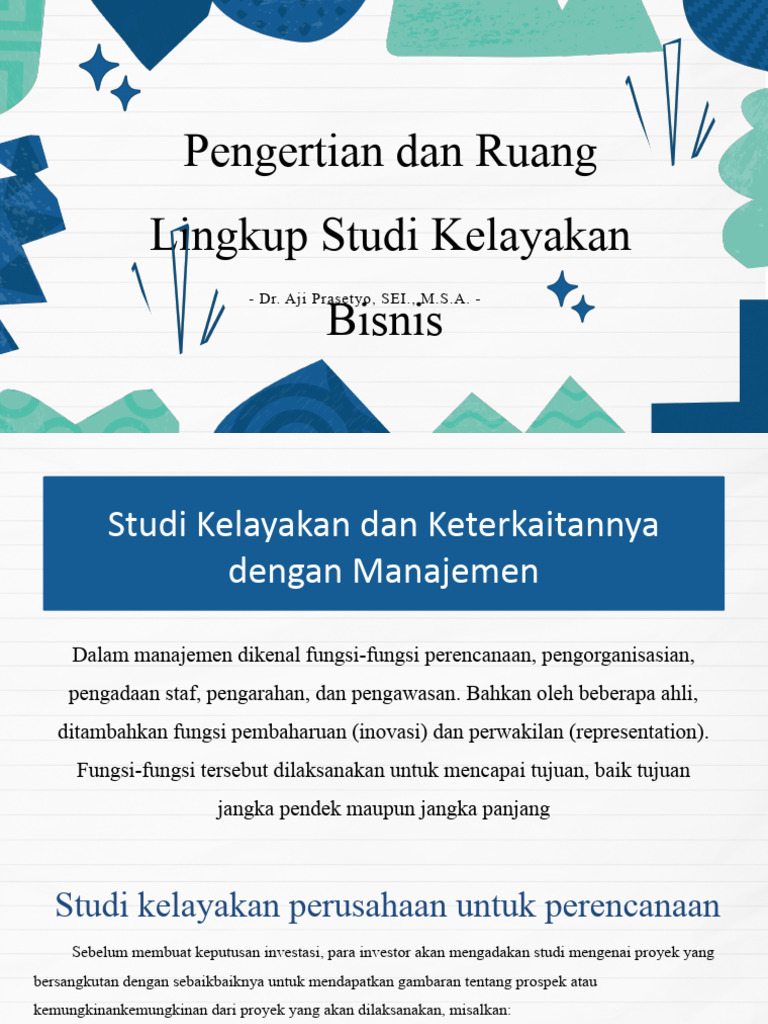 Pengertian dan Ruang Lingkup Studi Kelayakan Bisnis

- Dr. Aji Prasetyo, SEI., M.S.A. -

Studi Kelayakan dan Keterkaitannya dengan Manajemen

Dalam manajemen dikenal fungsi-fungsi perencanaan, pengorganisasian, pengadaan staf, pengarahan, dan pengawasan. Bahkan oleh beberapa ahli, ditambahkan fungsi pembaharuan (inovasi) dan perwakilan (representation). Fungsi-fungsi tersebut dilaksanakan untuk mencapai tujuan, baik tujuan jangka pendek maupun jangka panjang

Studi kelayakan perusahaan untuk perencanaan

Sebelum membuat keputusan investasi, para investor akan mengadakan studi mengenai proyek yang bersangkutan dengan sebaikbaiknya untuk mendapatkan gambaran tentang prospek atau kemungkinankemungkinan dari proyek yang akan dilaksanakan, misalkan: